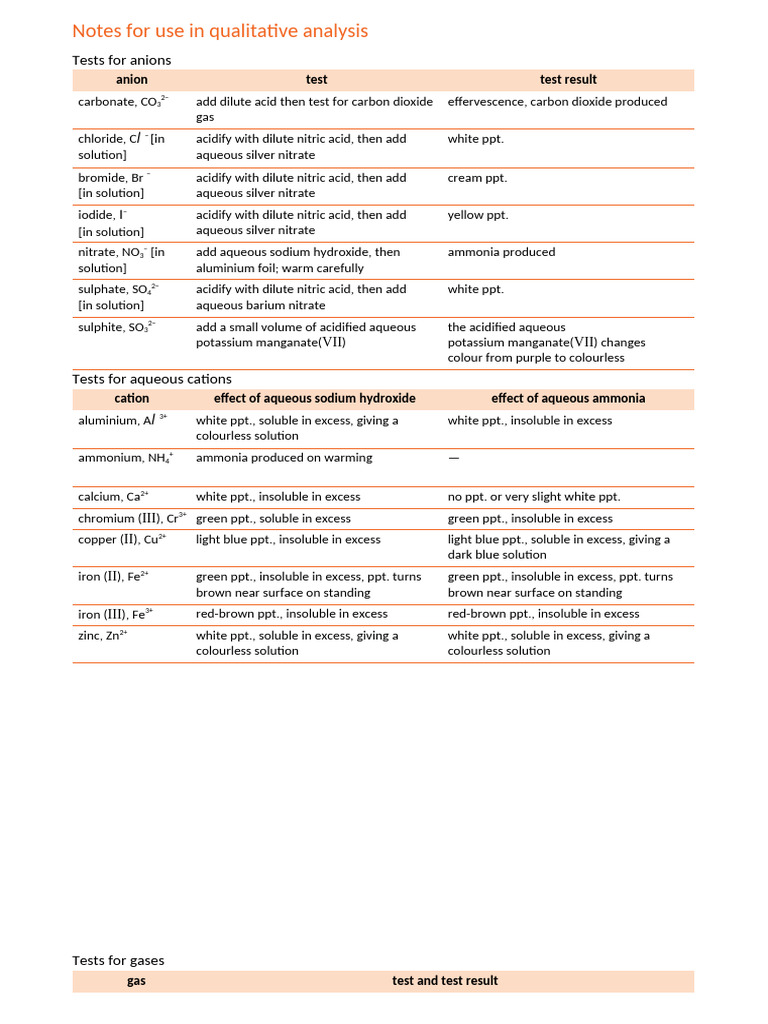 Notes for use in qualitative analysis

Tests for anions

| anion | test | test result |
|---|---|---|
| carbonate, $CO_3^{2-}$ | add dilute acid then test for carbon dioxide gas | effervescence, carbon dioxide produced |
| chloride, $Cl^-$ [in solution] | acidify with dilute nitric acid, then add aqueous silver nitrate | white ppt. |
| bromide, $Br^-$ [in solution] | acidify with dilute nitric acid, then add aqueous silver nitrate | cream ppt. |
| iodide, $I^-$ [in solution] | acidify with dilute nitric acid, then add aqueous silver nitrate | yellow ppt. |
| nitrate, $NO_3^-$ [in solution] | add aqueous sodium hydroxide, then aluminium foil; warm carefully | ammonia produced |
| sulphate, $SO_4^{2-}$ [in solution] | acidify with dilute nitric acid, then add aqueous barium nitrate | white ppt. |
| sulphite, $SO_3^{2-}$ | add a small volume of acidified aqueous potassium manganate(VII) | the acidified aqueous potassium manganate(VII) changes colour from purple to colourless |

Tests for aqueous cations

| cation | effect of aqueous sodium hydroxide | effect of aqueous ammonia |
|---|---|---|
| aluminium, $Al^{3+}$ | white ppt., soluble in excess, giving a colourless solution | white ppt., insoluble in excess |
| ammonium, $NH_4^+$ | ammonia produced on warming | — |
| calcium, $Ca^{2+}$ | white ppt., insoluble in excess | no ppt. or very slight white ppt. |
| chromium (III), $Cr^{3+}$ | green ppt., soluble in excess | green ppt., insoluble in excess |
| copper (II), $Cu^{2+}$ | light blue ppt., insoluble in excess | light blue ppt., soluble in excess, giving a dark blue solution |
| iron (II), $Fe^{2+}$ | green ppt., insoluble in excess, ppt. turns brown near surface on standing | green ppt., insoluble in excess, ppt. turns brown near surface on standing |
| iron (III), $Fe^{3+}$ | red-brown ppt., insoluble in excess | red-brown ppt., insoluble in excess |
| zinc, $Zn^{2+}$ | white ppt., soluble in excess, giving a colourless solution | white ppt., soluble in excess, giving a colourless solution |

Tests for gases

| gas | test and test result |
|---|---|